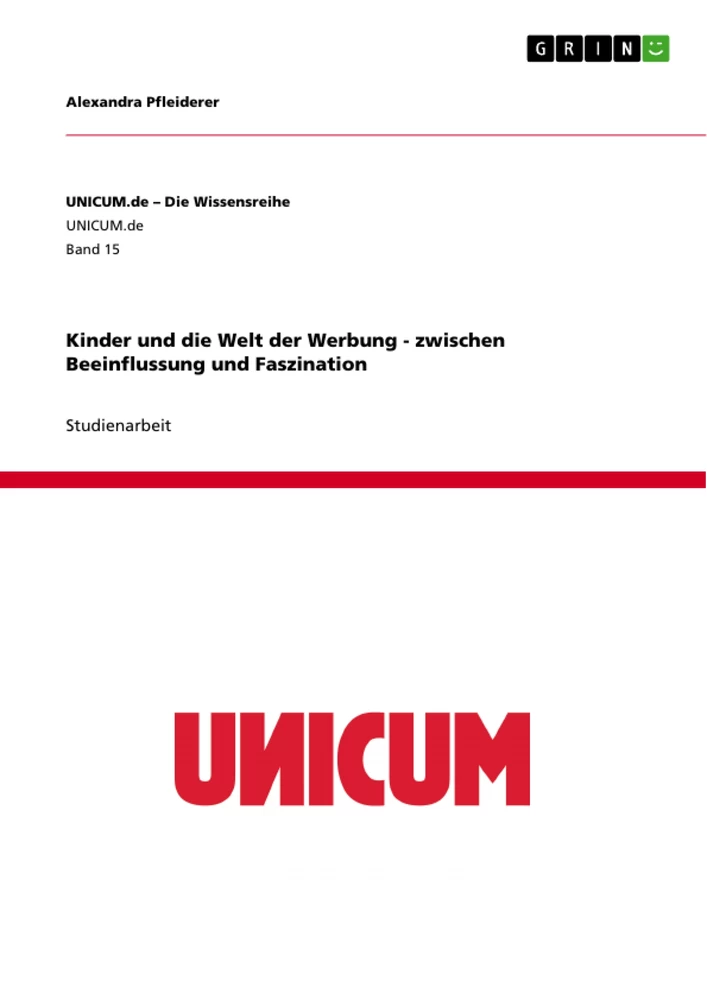 GRIN

Alexandra Pfleiderer

UNICUM.de – Die Wissensreihe
UNICUM.de
Band 15

Kinder und die Welt der Werbung - zwischen Beeinflussung und Faszination

Studienarbeit

UNICUM